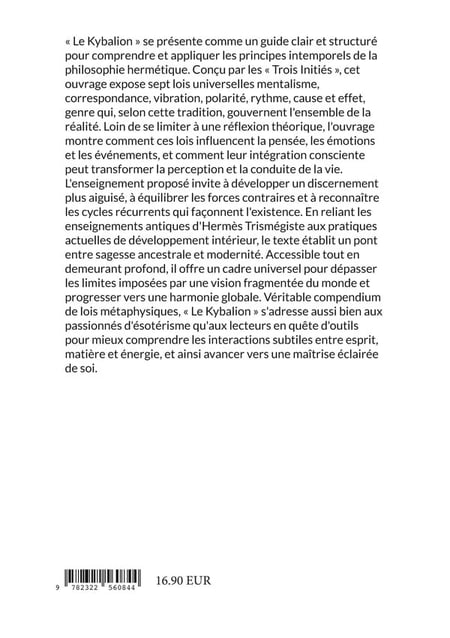 « Le Kybalion » se présente comme un guide clair et structuré pour comprendre et appliquer les principes intemporels de la philosophie hermétique. Conçu par les « Trois Initiés », cet ouvrage expose sept lois universelles mentalisme, correspondance, vibration, polarité, rythme, cause et effet, genre qui, selon cette tradition, gouvernent l'ensemble de la réalité. Loin de se limiter à une réflexion théorique, l'ouvrage montre comment ces lois influencent la pensée, les émotions et les événements, et comment leur intégration consciente peut transformer la perception et la conduite de la vie. L'enseignement proposé invite à développer un discernement plus aiguisé, à équilibrer les forces contraires et à reconnaître les cycles récurrents qui façonnent l'existence. En reliant les enseignements antiques d'Hermès Trismégiste aux pratiques actuelles de développement intérieur, le texte établit un pont entre sagesse ancestrale et modernité. Accessible tout en demeurant profond, il offre un cadre universel pour dépasser les limites imposées par une vision fragmentée du monde et progresser vers une harmonie globale. Véritable compendium de lois métaphysiques, « Le Kybalion » s'adresse aussi bien aux passionnés d'ésotérisme qu'aux lecteurs en quête d'outils pour mieux comprendre les interactions subtiles entre esprit, matière et énergie, et ainsi avancer vers une maîtrise éclairée de soi.

9 782322 560844

16.90 EUR